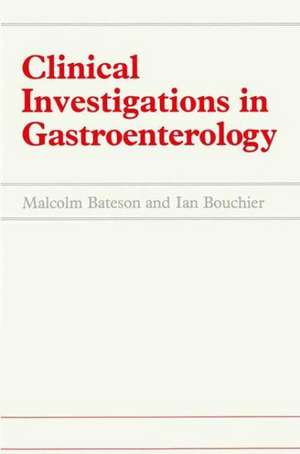 Clinical Investigations in Gastroenterology

Malcolm Bateson and Ian Bouchier